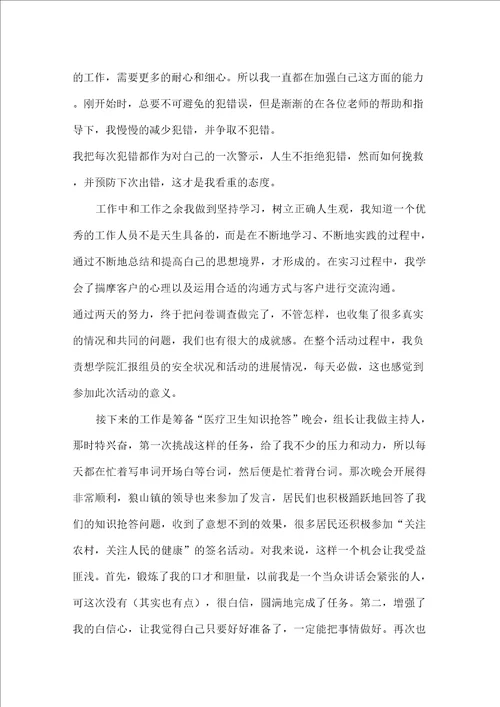 的工作，需要更多的耐心和细心。所以我一直都在加强自己这方面的能力。刚开始时，总要不可避免的犯错误，但是渐渐的在各位老师的帮助和指导下，我慢慢的减少犯错，并争取不犯错。

我把每次犯错都作为对自己的一次警示，人生不拒绝犯错，然而如何挽救，并预防下次出错，这才是我看重的态度。

工作中和工作之余我做到坚持学习，树立正确人生观，我知道一个优秀的工作人员不是天生具备的，而是在不断地学习、不断地实践的过程中，通过不断地总结和提高自己的思想境界，才形成的。在实习过程中，我学会了揣摩客户的心理以及运用合适的沟通方式与客户进行交流沟通。

通过两天的努力，终于把问卷调查做完了，不管怎样，也收集了很多真实的情况和共同的问题，我们也有很大的成就感。在整个活动过程中，我负责想学院汇报组员的安全状况和活动的进展情况，每天必做，这也感觉到参加此次活动的意义。

接下来的工作是筹备“医疗卫生知识抢答”晚会，组长让我做主持人，那时特兴奋，第一次挑战这样的任务，给了我不少的压力和动力，所以每天都在忙着写串词开场白等台词，然后便是忙着背台词。那次晚会开展得非常顺利，狼山镇的领导也来参加了发言，居民们也积极踊跃地回答了我们的知识抢答问题，收到了意想不到的效果，很多居民还积极参加“关注农村，关注人民的健康”的签名活动。对我来说，这样一个机会让我受益匪浅。首先，锻炼了我的口才和胆量，以前我是一个当众讲话会紧张的人，可这次没有（其实也有点），很自信，圆满地完成了任务。第二，增强了我的自信心，让我觉得自己只要好好准备了，一定能把事情做好。再次也